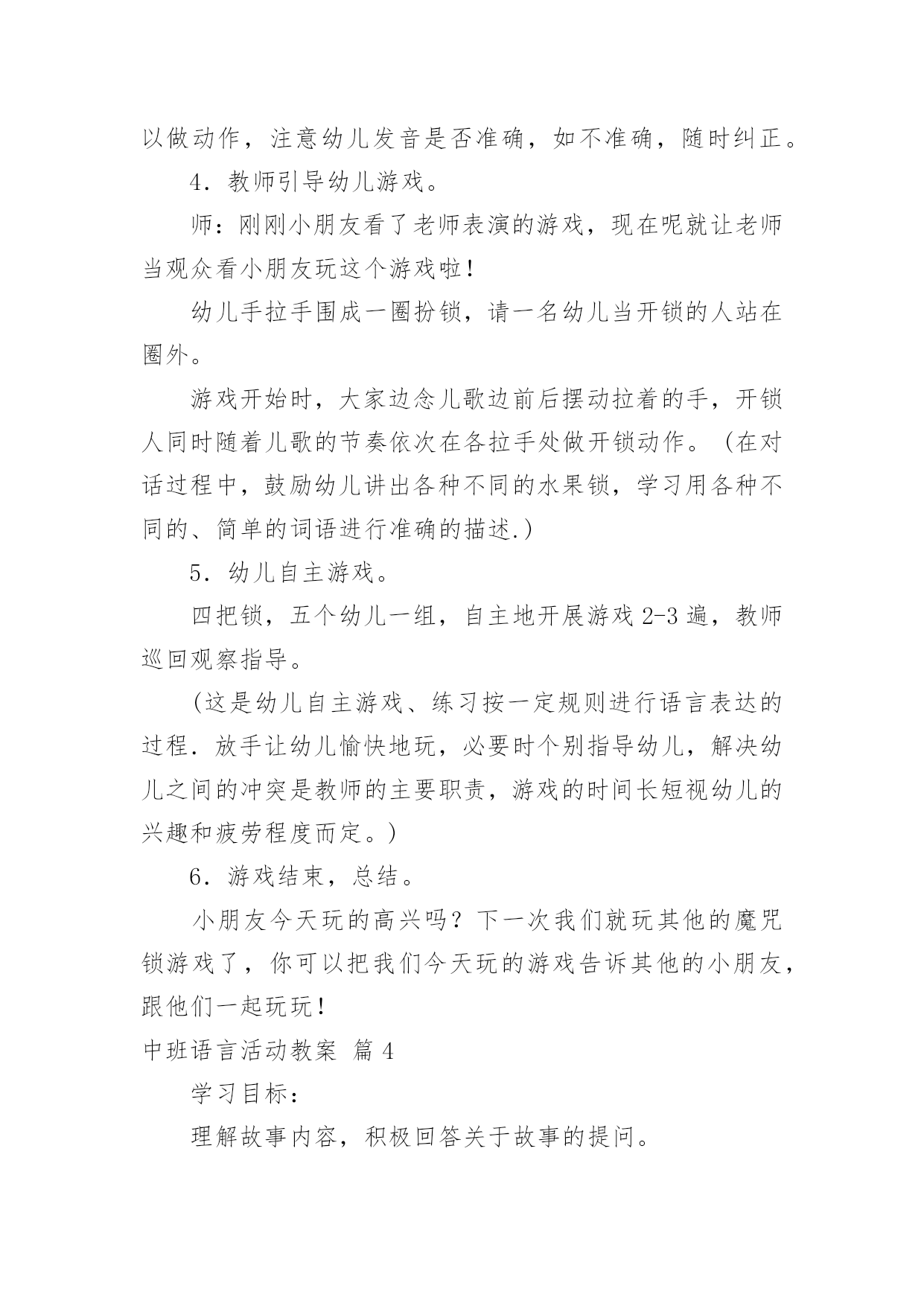 以做动作，注意幼儿发音是否准确，如不准确，随时纠正。

4．教师引导幼儿游戏。

师：刚刚小朋友看了老师表演的游戏，现在呢就让老师当观众看小朋友玩这个游戏啦！

幼儿手拉手围成一圈扮锁，请一名幼儿当开锁的人站在圈外。

游戏开始时，大家边念儿歌边前后摆动拉着的手，开锁人同时随着儿歌的节奏依次在各拉手处做开锁动作。（在对话过程中，鼓励幼儿讲出各种不同的水果锁，学习用各种不同的、简单的词语进行准确的描述.）

5．幼儿自主游戏。

四把锁，五个幼儿一组，自主地开展游戏 2-3 遍，教师巡回观察指导。

（这是幼儿自主游戏、练习按一定规则进行语言表达的过程．放手让幼儿愉快地玩，必要时个别指导幼儿，解决幼儿之间的冲突是教师的主要职责，游戏的时间长短视幼儿的兴趣和疲劳程度而定。）

6．游戏结束，总结。

小朋友今天玩的高兴吗？下一次我们就玩其他的魔咒锁游戏了，你可以把我们今天玩的游戏告诉其他的小朋友，跟他们一起玩玩！

中班语言活动教案 篇 4

学习目标：

理解故事内容，积极回答关于故事的提问。